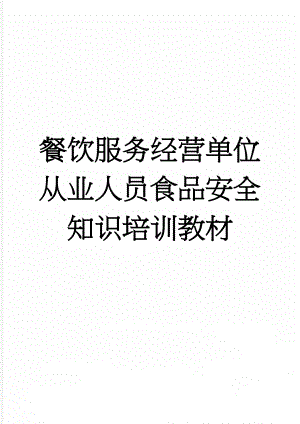 餐饮服务经营单位从业人员食品安全知识培训教材